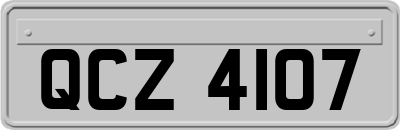 QCZ 4107